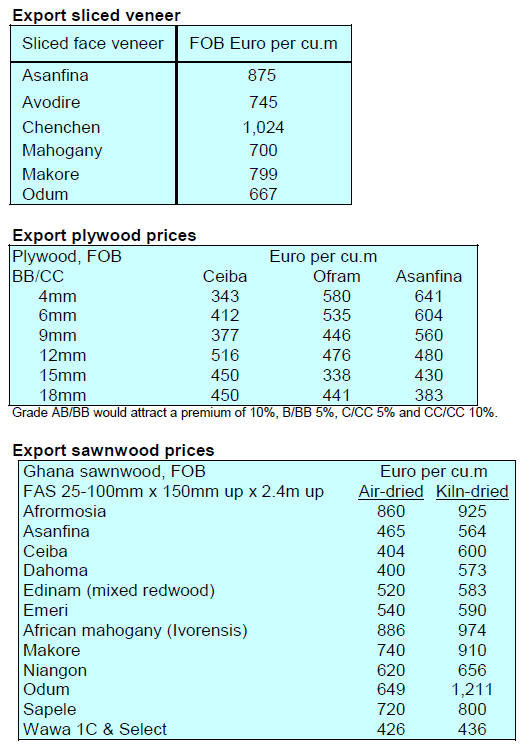 **Export sliced veneer**

| Sliced face veneer | FOB Euro per cu.m |
|---|---|
| Asanfina | 875 |
| Avodire | 745 |
| Chenchen | 1,024 |
| Mahogany | 700 |
| Makore | 799 |
| Odum | 667 |

**Export plywood prices**

| Plywood, FOB | Euro per cu.m | | |
|---|---|---|---|
| BB/CC | Ceiba | Ofram | Asanfina |
| 4mm | 343 | 580 | 641 |
| 6mm | 412 | 535 | 604 |
| 9mm | 377 | 446 | 560 |
| 12mm | 516 | 476 | 480 |
| 15mm | 450 | 338 | 430 |
| 18mm | 450 | 441 | 383 |

Grade AB/BB would attract a premium of 10%, B/BB 5%, C/CC 5% and CC/CC 10%.

**Export sawnwood prices**

| Ghana sawnwood, FOB | Euro per cu.m | |
|---|---|---|
| FAS 25-100mm x 150mm up x 2.4m up | Air-dried | Kiln-dried |
| Afrormosia | 860 | 925 |
| Asanfina | 465 | 564 |
| Ceiba | 404 | 600 |
| Dahoma | 400 | 573 |
| Edinam (mixed redwood) | 520 | 583 |
| Emeri | 540 | 590 |
| African mahogany (Ivorensis) | 886 | 974 |
| Makore | 740 | 910 |
| Niangon | 620 | 656 |
| Odum | 649 | 1,211 |
| Sapele | 720 | 800 |
| Wawa 1C & Select | 426 | 436 |